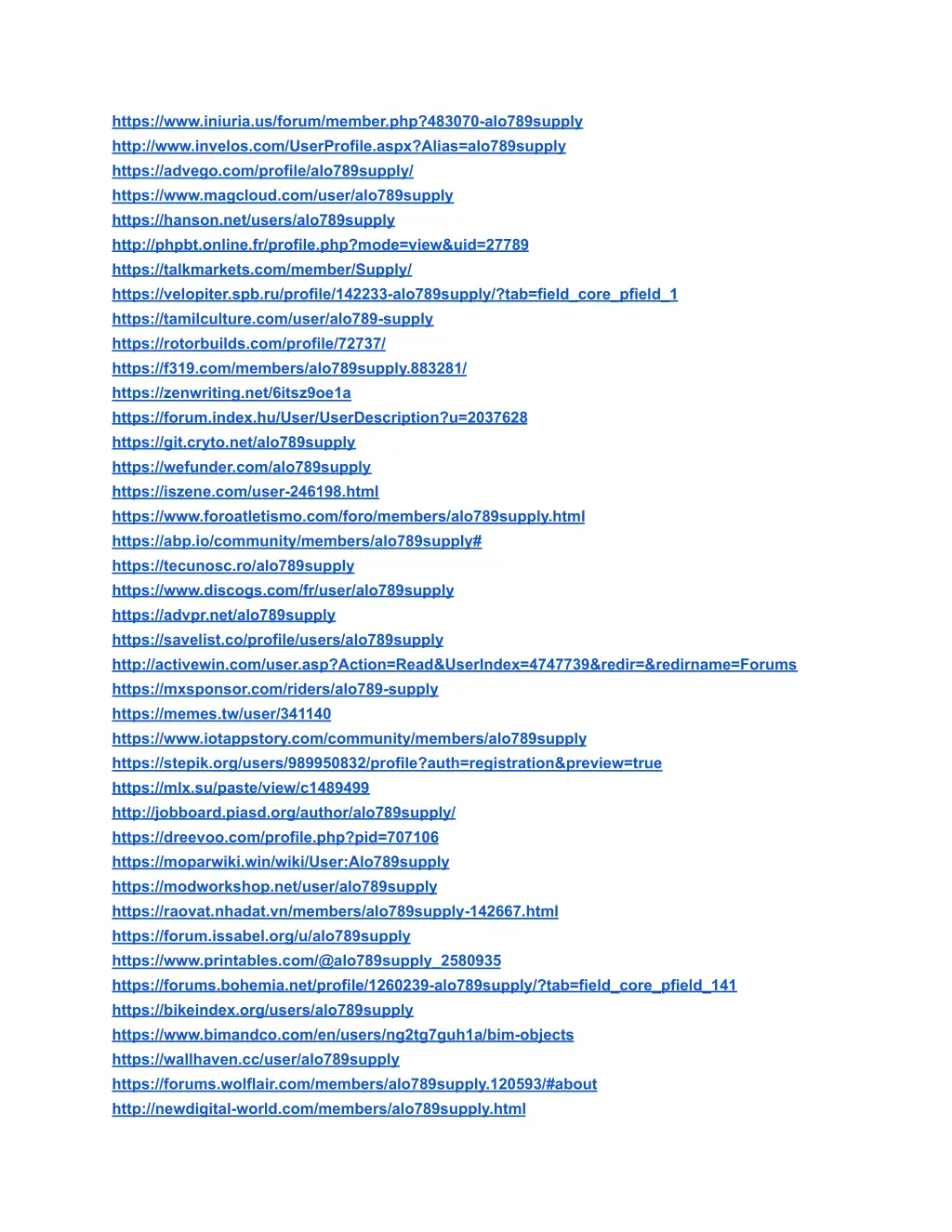 https://www.iniuria.us/forum/member.php?483070-alo789supply
http://www.invelos.com/UserProfile.aspx?Alias=alo789supply
https://advego.com/profile/alo789supply/
https://www.magcloud.com/user/alo789supply
https://hanson.net/users/alo789supply
http://phpbt.online.fr/profile.php?mode=view&uid=27789
https://talkmarkets.com/member/Supply/
https://velopiter.spb.ru/profile/142233-alo789supply/?tab=field_core_pfield_1
https://tamilculture.com/user/alo789-supply
https://rotorbuilds.com/profile/72737/
https://f319.com/members/alo789supply.883281/
https://zenwriting.net/6itsz9oe1a
https://forum.index.hu/User/UserDescription?u=2037628
https://git.cryto.net/alo789supply
https://wefunder.com/alo789supply
https://iszene.com/user-246198.html
https://www.foroatletismo.com/foro/members/alo789supply.html
https://abp.io/community/members/alo789supply#
https://tecunosc.ro/alo789supply
https://www.discogs.com/fr/user/alo789supply
https://advpr.net/alo789supply
https://savelist.co/profile/users/alo789supply
http://activewin.com/user.asp?Action=Read&UserIndex=4747739&redir=&redirname=Forums
https://mxsponsor.com/riders/alo789-supply
https://memes.tw/user/341140
https://www.iotappstory.com/community/members/alo789supply
https://stepik.org/users/989950832/profile?auth=registration&preview=true
https://mlx.su/paste/view/c1489499
http://jobboard.piasd.org/author/alo789supply/
https://dreevoo.com/profile.php?pid=707106
https://moparwiki.win/wiki/User:Alo789supply
https://modworkshop.net/user/alo789supply
https://raovat.nhadat.vn/members/alo789supply-142667.html
https://forum.issabel.org/u/alo789supply
https://www.printables.com/@alo789supply_2580935
https://forums.bohemia.net/profile/1260239-alo789supply/?tab=field_core_pfield_141
https://bikeindex.org/users/alo789supply
https://www.bimandco.com/en/users/ng2tg7guh1a/bim-objects
https://wallhaven.cc/user/alo789supply
https://forums.wolflair.com/members/alo789supply.120593/#about
http://newdigital-world.com/members/alo789supply.html